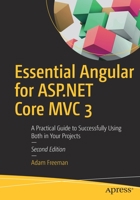 Essential Angular for ASP.NET Core MVC 3

A Practical Guide to Successfully Using Both in Your Projects

—

Second Edition

—

Adam Freeman

apress®